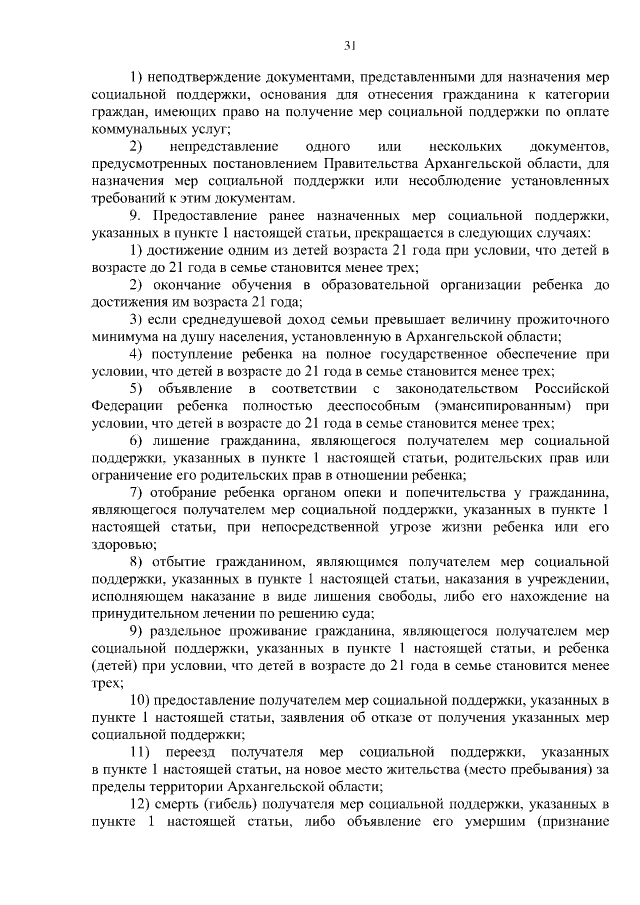 31

1) неподтверждение документами, представленными для назначения мер социальной поддержки, основания для отнесения гражданина к категории граждан, имеющих право на получение мер социальной поддержки по оплате коммунальных услуг;

2) непредставление одного или нескольких документов, предусмотренных постановлением Правительства Архангельской области, для назначения мер социальной поддержки или несоблюдение установленных требований к этим документам.

9. Предоставление ранее назначенных мер социальной поддержки, указанных в пункте 1 настоящей статьи, прекращается в следующих случаях:

1) достижение одним из детей возраста 21 года при условии, что детей в возрасте до 21 года в семье становится менее трех;

2) окончание обучения в образовательной организации ребенка до достижения им возраста 21 года;

3) если среднедушевой доход семьи превышает величину прожиточного минимума на душу населения, установленную в Архангельской области;

4) поступление ребенка на полное государственное обеспечение при условии, что детей в возрасте до 21 года в семье становится менее трех;

5) объявление в соответствии с законодательством Российской Федерации ребенка полностью дееспособным (эмансипированным) при условии, что детей в возрасте до 21 года в семье становится менее трех;

6) лишение гражданина, являющегося получателем мер социальной поддержки, указанных в пункте 1 настоящей статьи, родительских прав или ограничение его родительских прав в отношении ребенка;

7) отобрание ребенка органом опеки и попечительства у гражданина, являющегося получателем мер социальной поддержки, указанных в пункте 1 настоящей статьи, при непосредственной угрозе жизни ребенка или его здоровью;

8) отбытие гражданином, являющимся получателем мер социальной поддержки, указанных в пункте 1 настоящей статьи, наказания в учреждении, исполняющем наказание в виде лишения свободы, либо его нахождение на принудительном лечении по решению суда;

9) раздельное проживание гражданина, являющегося получателем мер социальной поддержки, указанных в пункте 1 настоящей статьи, и ребенка (детей) при условии, что детей в возрасте до 21 года в семье становится менее трех;

10) предоставление получателем мер социальной поддержки, указанных в пункте 1 настоящей статьи, заявления об отказе от получения указанных мер социальной поддержки;

11) переезд получателя мер социальной поддержки, указанных в пункте 1 настоящей статьи, на новое место жительства (место пребывания) за пределы территории Архангельской области;

12) смерть (гибель) получателя мер социальной поддержки, указанных в пункте 1 настоящей статьи, либо объявление его умершим (признание